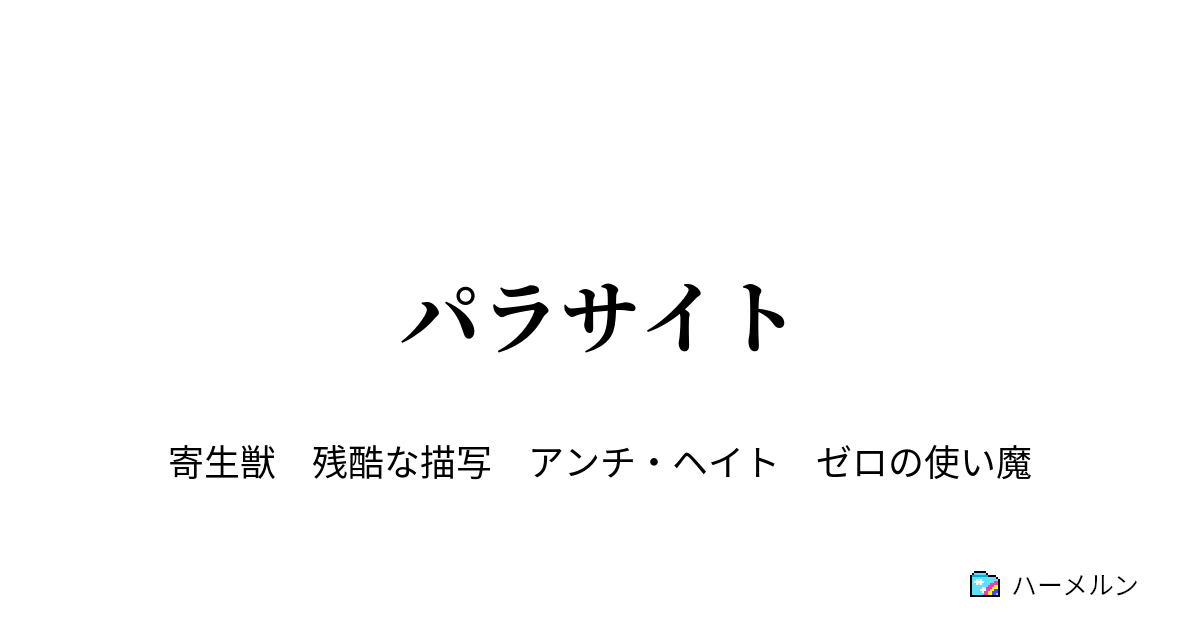 パラサイト

寄生獣　残酷な描写　アンチ・ヘイト　ゼロの使い魔

ハーメルン